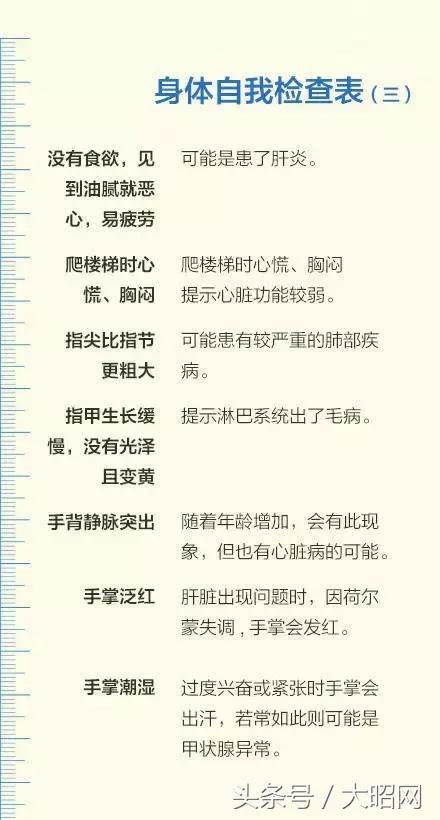 身体自我检查表（三）

| | |
|---|---|
| 没有食欲，见到油腻就恶心，易疲劳 | 可能是患了肝炎。 |
| 爬楼梯时心慌、胸闷 | 爬楼梯时心慌、胸闷提示心脏功能较弱。 |
| 指尖比指节更粗大 | 可能患有较严重的肺部疾病。 |
| 指甲生长缓慢，没有光泽且变黄 | 提示淋巴系统出了毛病。 |
| 手背静脉突出 | 随着年龄增加，会有此现象，但也有心脏病的可能。 |
| 手掌泛红 | 肝脏出现问题时，因荷尔蒙失调，手掌会发红。 |
| 手掌潮湿 | 过度兴奋或紧张时手掌会出汗，若常如此则可能是甲状腺异常。 |

头条号 / 大昭网